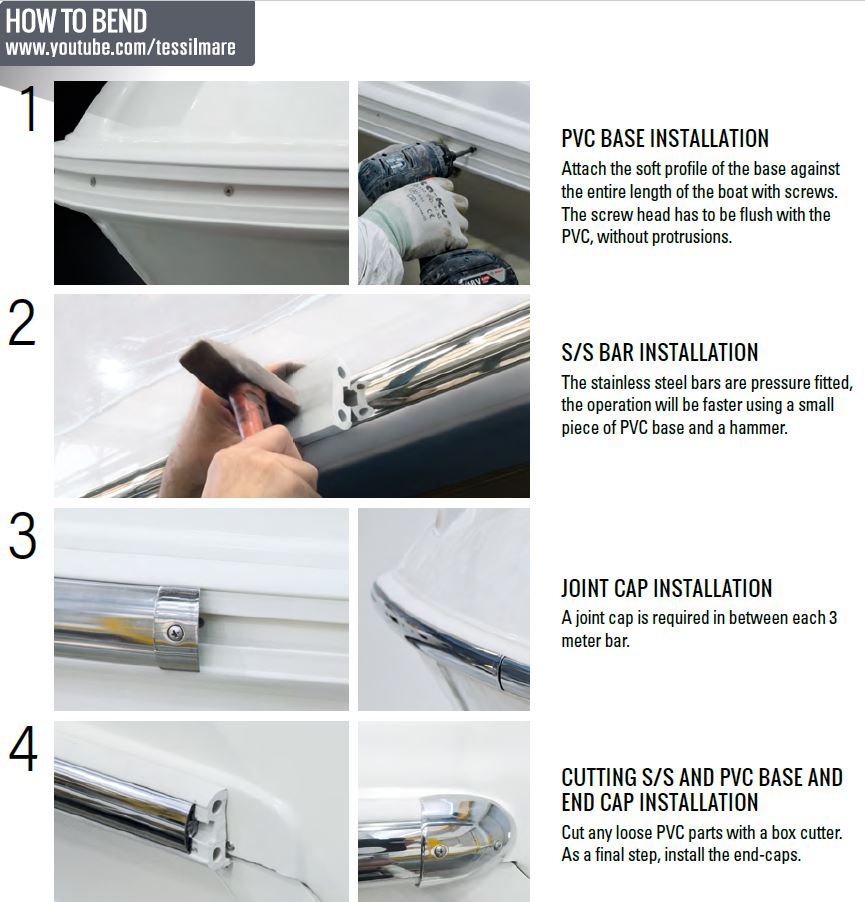 HOW TO BEND
www.youtube.com/tessilmare

1

PVC BASE INSTALLATION
Attach the soft profile of the base against the entire length of the boat with screws. The screw head has to be flush with the PVC, without protrusions.

2

S/S BAR INSTALLATION
The stainless steel bars are pressure fitted, the operation will be faster using a small piece of PVC base and a hammer.

3

JOINT CAP INSTALLATION
A joint cap is required in between each 3 meter bar.

4

CUTTING S/S AND PVC BASE AND END CAP INSTALLATION
Cut any loose PVC parts with a box cutter. As a final step, install the end-caps.